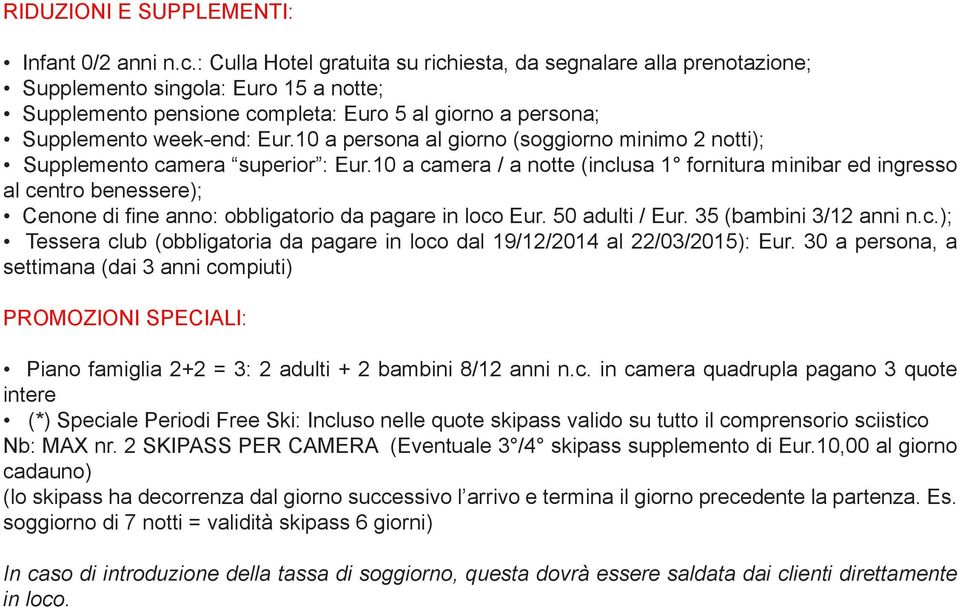 RIDUZIONI E SUPPLEMENTI:

• Infant 0/2 anni n.c.: Culla Hotel gratuita su richiesta, da segnalare alla prenotazione;
• Supplemento singola: Euro 15 a notte;
• Supplemento pensione completa: Euro 5 al giorno a persona;
• Supplemento week-end: Eur.10 a persona al giorno (soggiorno minimo 2 notti);
• Supplemento camera “superior”: Eur.10 a camera / a notte (inclusa 1° fornitura minibar ed ingresso al centro benessere);
• Cenone di fine anno: obbligatorio da pagare in loco Eur. 50 adulti / Eur. 35 (bambini 3/12 anni n.c.);
• Tessera club (obbligatoria da pagare in loco dal 19/12/2014 al 22/03/2015): Eur. 30 a persona, a settimana (dai 3 anni compiuti)

PROMOZIONI SPECIALI:

• Piano famiglia 2+2 = 3: 2 adulti + 2 bambini 8/12 anni n.c. in camera quadrupla pagano 3 quote intere
• (*) Speciale Periodi Free Ski: Incluso nelle quote skipass valido su tutto il comprensorio sciistico
Nb: MAX nr. 2 SKIPASS PER CAMERA (Eventuale 3°/4° skipass supplemento di Eur.10,00 al giorno cadauno)
(lo skipass ha decorrenza dal giorno successivo l’arrivo e termina il giorno precedente la partenza. Es. soggiorno di 7 notti = validità skipass 6 giorni)

In caso di introduzione della tassa di soggiorno, questa dovrà essere saldata dai clienti direttamente in loco.